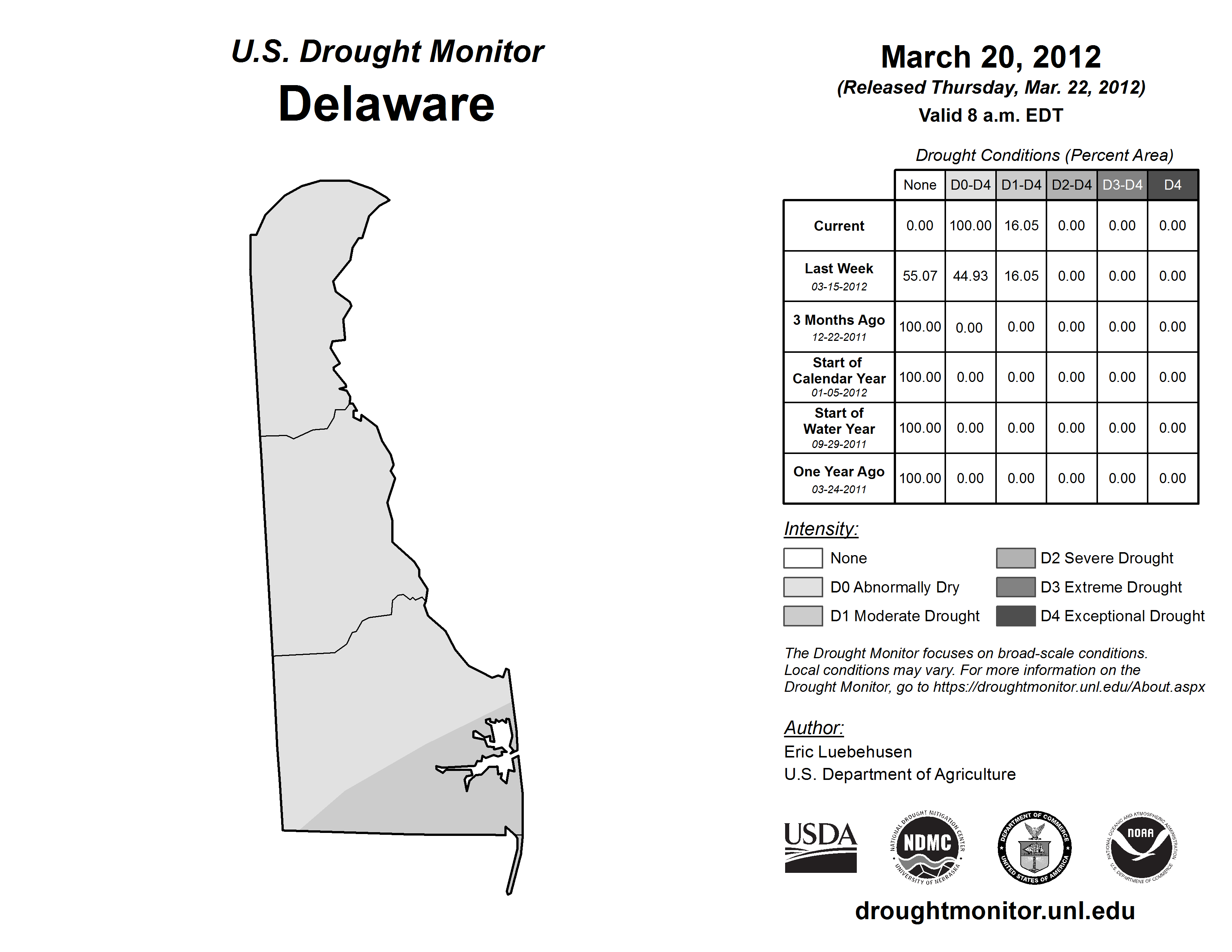 U.S. Drought Monitor
Delaware

March 20, 2012
(Released Thursday, Mar. 22, 2012)
Valid 8 a.m. EDT

Drought Conditions (Percent Area)

| | None | D0-D4 | D1-D4 | D2-D4 | D3-D4 | D4 |
|---|---|---|---|---|---|---|
| Current | 0.00 | 100.00 | 16.05 | 0.00 | 0.00 | 0.00 |
| Last Week 03-15-2012 | 55.07 | 44.93 | 16.05 | 0.00 | 0.00 | 0.00 |
| 3 Months Ago 12-22-2011 | 100.00 | 0.00 | 0.00 | 0.00 | 0.00 | 0.00 |
| Start of Calendar Year 01-05-2012 | 100.00 | 0.00 | 0.00 | 0.00 | 0.00 | 0.00 |
| Start of Water Year 09-29-2011 | 100.00 | 0.00 | 0.00 | 0.00 | 0.00 | 0.00 |
| One Year Ago 03-24-2011 | 100.00 | 0.00 | 0.00 | 0.00 | 0.00 | 0.00 |

Intensity:
None
D0 Abnormally Dry
D1 Moderate Drought
D2 Severe Drought
D3 Extreme Drought
D4 Exceptional Drought

The Drought Monitor focuses on broad-scale conditions. Local conditions may vary. For more information on the Drought Monitor, go to https://droughtmonitor.unl.edu/About.aspx

Author:
Eric Luebehusen
U.S. Department of Agriculture

USDA
NATIONAL DROUGHT MITIGATION CENTER NDMC UNIVERSITY OF NEBRASKA
DEPARTMENT OF COMMERCE UNITED STATES OF AMERICA
NATIONAL OCEANIC AND ATMOSPHERIC ADMINISTRATION NOAA U.S. DEPARTMENT OF COMMERCE

droughtmonitor.unl.edu